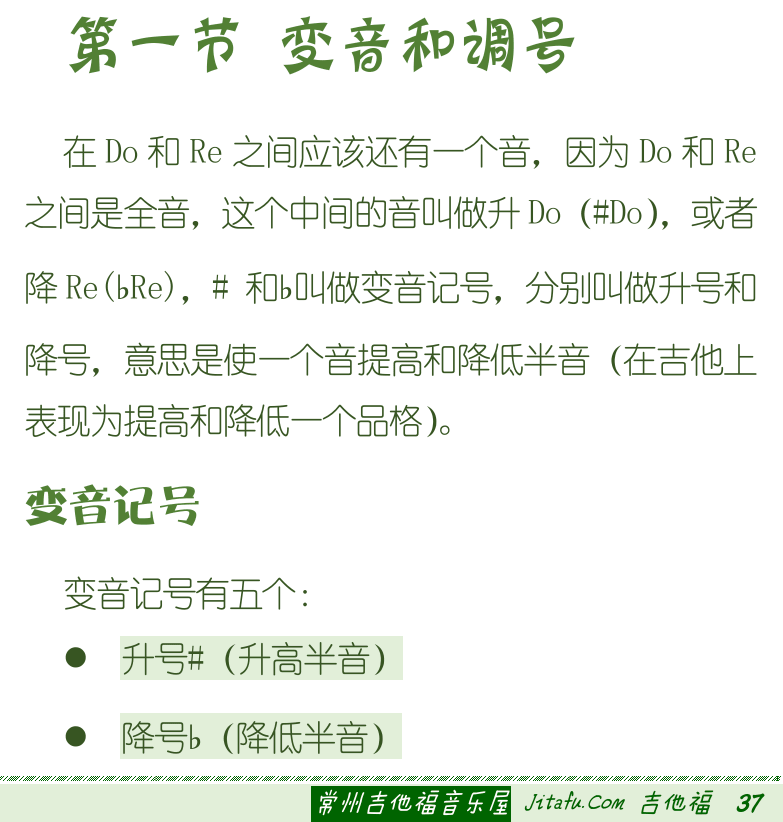 第一节 变音和调号

在 Do 和 Re 之间应该还有一个音，因为 Do 和 Re 之间是全音，这个中间的音叫做升 Do（#Do），或者降 Re(♭Re)，# 和♭叫做变音记号，分别叫做升号和降号，意思是使一个音提高和降低半音（在吉他上表现为提高和降低一个品格）。

变音记号

变音记号有五个：

● 升号#（升高半音）

● 降号♭（降低半音）

常州吉他福音乐屋 Jitafu.Com 吉他福 37